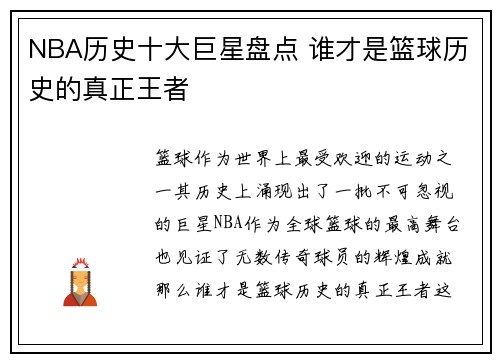 NBA历史十大巨星盘点 谁才是篮球历史的真正王者

篮球作为世界上最受欢迎的运动之一其历史上涌现出了一批不可忽视的巨星NBA作为全球篮球的最高舞台也见证了无数传奇球员的辉煌成就那么谁才是篮球历史的真正王者这